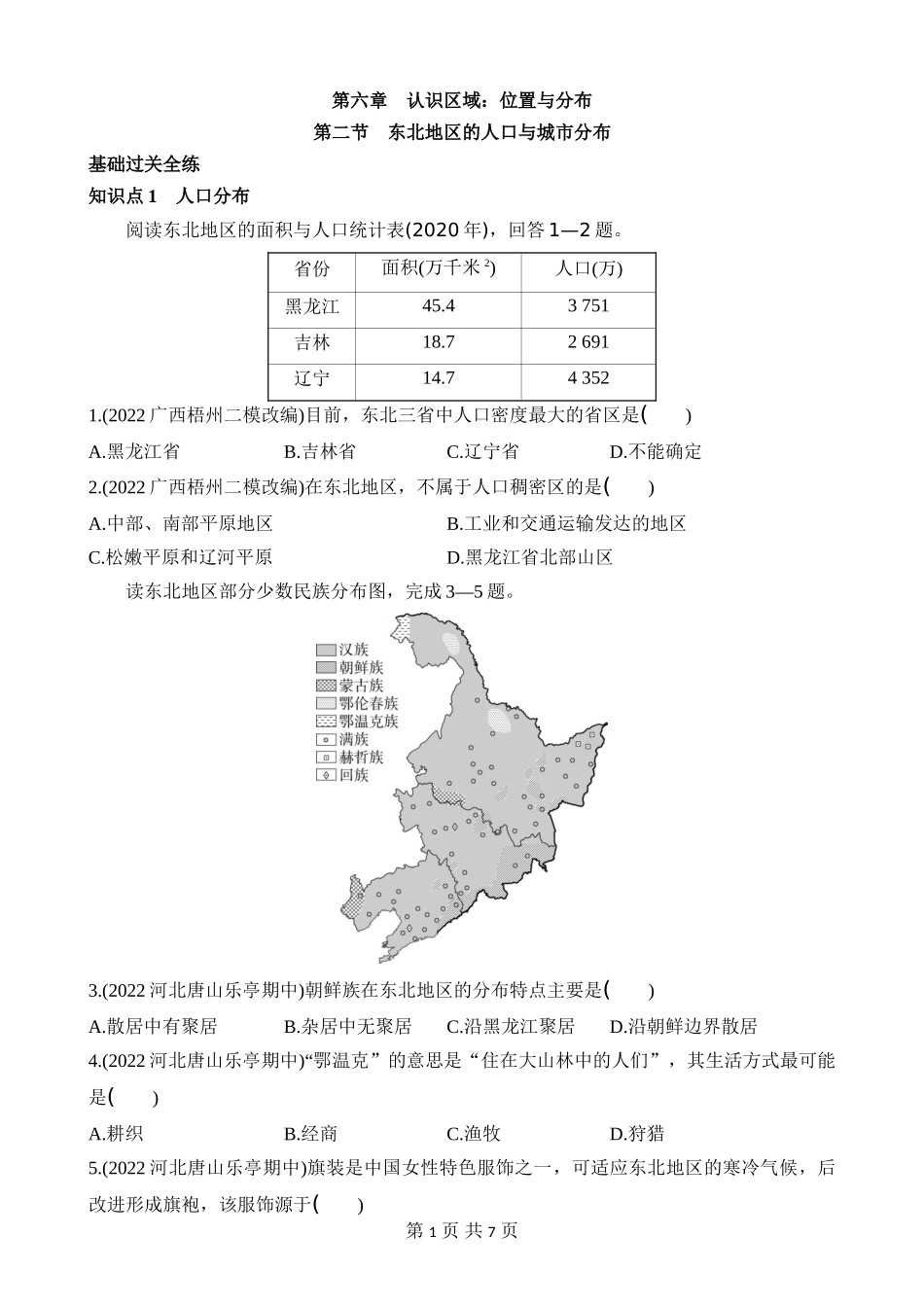 第六章　认识区域：位置与分布

第二节　东北地区的人口与城市分布

基础过关全练

知识点 1　人口分布

阅读东北地区的面积与人口统计表(2020 年)，回答 1—2 题。

| 省份 | 面积(万千米$^2$) | 人口(万) |
|---|---|---|
| 黑龙江 | 45.4 | 3 751 |
| 吉林 | 18.7 | 2 691 |
| 辽宁 | 14.7 | 4 352 |

1.(2022 广西梧州二模改编)目前，东北三省中人口密度最大的省区是(　　)

A.黑龙江省　　B.吉林省　　C.辽宁省　　D.不能确定

2.(2022 广西梧州二模改编)在东北地区，不属于人口稠密区的是(　　)

A.中部、南部平原地区　　B.工业和交通运输发达的地区

C.松嫩平原和辽河平原　　D.黑龙江省北部山区

读东北地区部分少数民族分布图，完成 3—5 题。

汉族
朝鲜族
蒙古族
鄂伦春族
鄂温克族
满族
赫哲族
回族

3.(2022 河北唐山乐亭期中)朝鲜族在东北地区的分布特点主要是(　　)

A.散居中有聚居　　B.杂居中无聚居　　C.沿黑龙江聚居　　D.沿朝鲜边界散居

4.(2022 河北唐山乐亭期中)“鄂温克”的意思是“住在大山林中的人们”，其生活方式最可能是(　　)

A.耕织　　B.经商　　C.渔牧　　D.狩猎

5.(2022 河北唐山乐亭期中)旗装是中国女性特色服饰之一，可适应东北地区的寒冷气候，后改进形成旗袍，该服饰源于(　　)

第 1 页 共 7 页